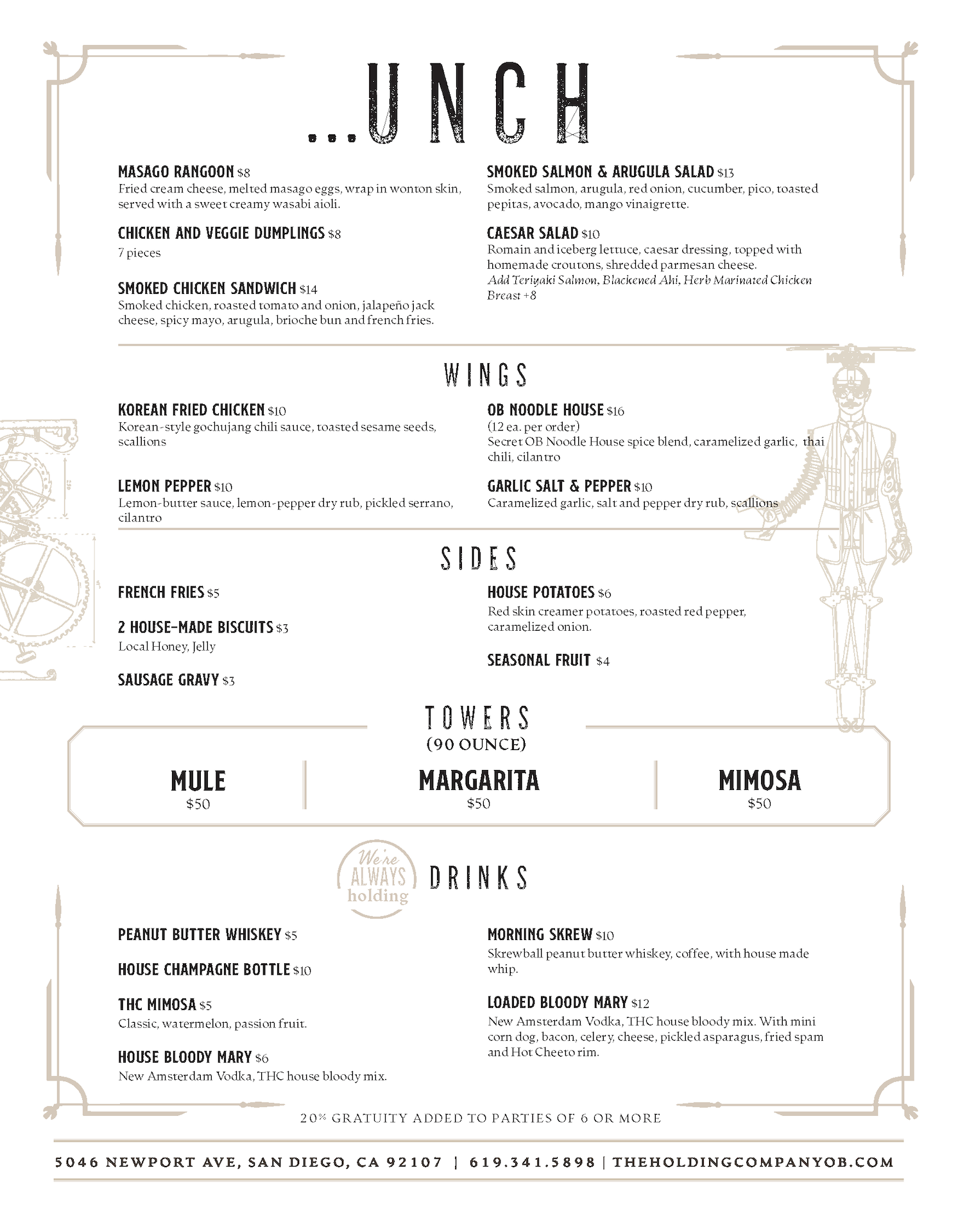 ...UNCH

MASAGO RANGOON $8
Fried cream cheese, melted masago eggs, wrap in wonton skin, served with a sweet creamy wasabi aioli.

CHICKEN AND VEGGIE DUMPLINGS $8
7 pieces

SMOKED CHICKEN SANDWICH $14
Smoked chicken, roasted tomato and onion, jalapeño jack cheese, spicy mayo, arugula, brioche bun and french fries.

SMOKED SALMON & ARUGULA SALAD $13
Smoked salmon, arugula, red onion, cucumber, pico, toasted pepitas, avocado, mango vinaigrette.

CAESAR SALAD $10
Romain and iceberg lettuce, caesar dressing, topped with homemade croutons, shredded parmesan cheese.
Add Teriyaki Salmon, Blackened Ahi, Herb Marinated Chicken Breast +8

WINGS

KOREAN FRIED CHICKEN $10
Korean-style gochujang chili sauce, toasted sesame seeds, scallions

LEMON PEPPER $10
Lemon-butter sauce, lemon-pepper dry rub, pickled serrano, cilantro

OB NOODLE HOUSE $16
(12 ea. per order)
Secret OB Noodle House spice blend, caramelized garlic, thai chili, cilantro

GARLIC SALT & PEPPER $10
Caramelized garlic, salt and pepper dry rub, scallions

SIDES

FRENCH FRIES $5

2 HOUSE-MADE BISCUITS $3
Local Honey, Jelly

SAUSAGE GRAVY $3

HOUSE POTATOES $6
Red skin creamer potatoes, roasted red pepper, caramelized onion.

SEASONAL FRUIT $4

TOWERS
(90 OUNCE)

MULE
$50

MARGARITA
$50

MIMOSA
$50

We're ALWAYS holding

DRINKS

PEANUT BUTTER WHISKEY $5

HOUSE CHAMPAGNE BOTTLE $10

THC MIMOSA $5
Classic, watermelon, passion fruit.

HOUSE BLOODY MARY $6
New Amsterdam Vodka, THC house bloody mix.

MORNING SKREW $10
Skrewball peanut butter whiskey, coffee, with house made whip.

LOADED BLOODY MARY $12
New Amsterdam Vodka, THC house bloody mix. With mini corn dog, bacon, celery, cheese, pickled asparagus, fried spam and Hot Cheeto rim.

20% GRATUITY ADDED TO PARTIES OF 6 OR MORE

5046 NEWPORT AVE, SAN DIEGO, CA 92107 | 619.341.5898 | THEHOLDINGCOMPANYOB.COM